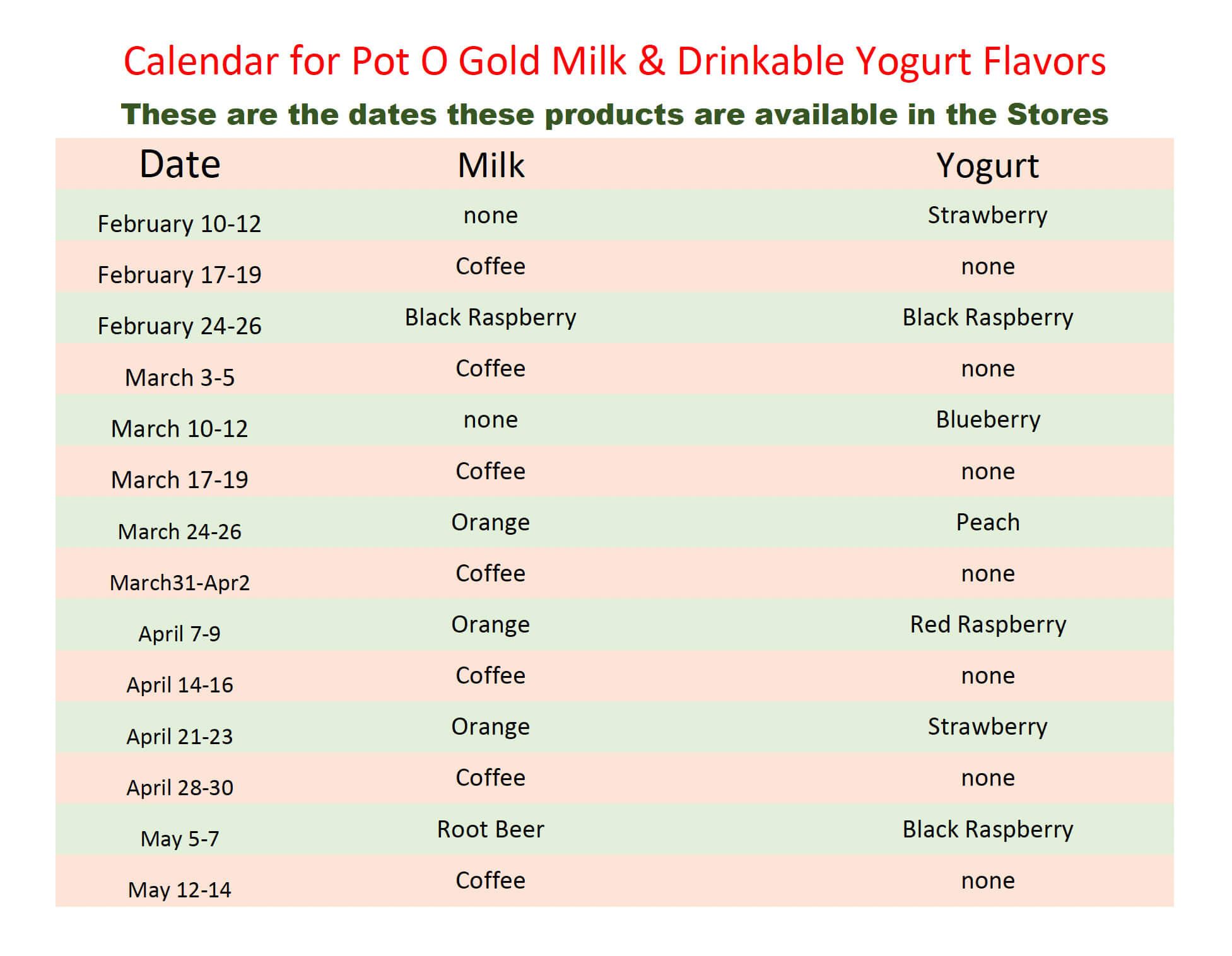 Calendar for Pot O Gold Milk & Drinkable Yogurt Flavors

These are the dates these products are available in the Stores

| Date | Milk | Yogurt |
|---|---|---|
| February 10-12 | none | Strawberry |
| February 17-19 | Coffee | none |
| February 24-26 | Black Raspberry | Black Raspberry |
| March 3-5 | Coffee | none |
| March 10-12 | none | Blueberry |
| March 17-19 | Coffee | none |
| March 24-26 | Orange | Peach |
| March31-Apr2 | Coffee | none |
| April 7-9 | Orange | Red Raspberry |
| April 14-16 | Coffee | none |
| April 21-23 | Orange | Strawberry |
| April 28-30 | Coffee | none |
| May 5-7 | Root Beer | Black Raspberry |
| May 12-14 | Coffee | none |